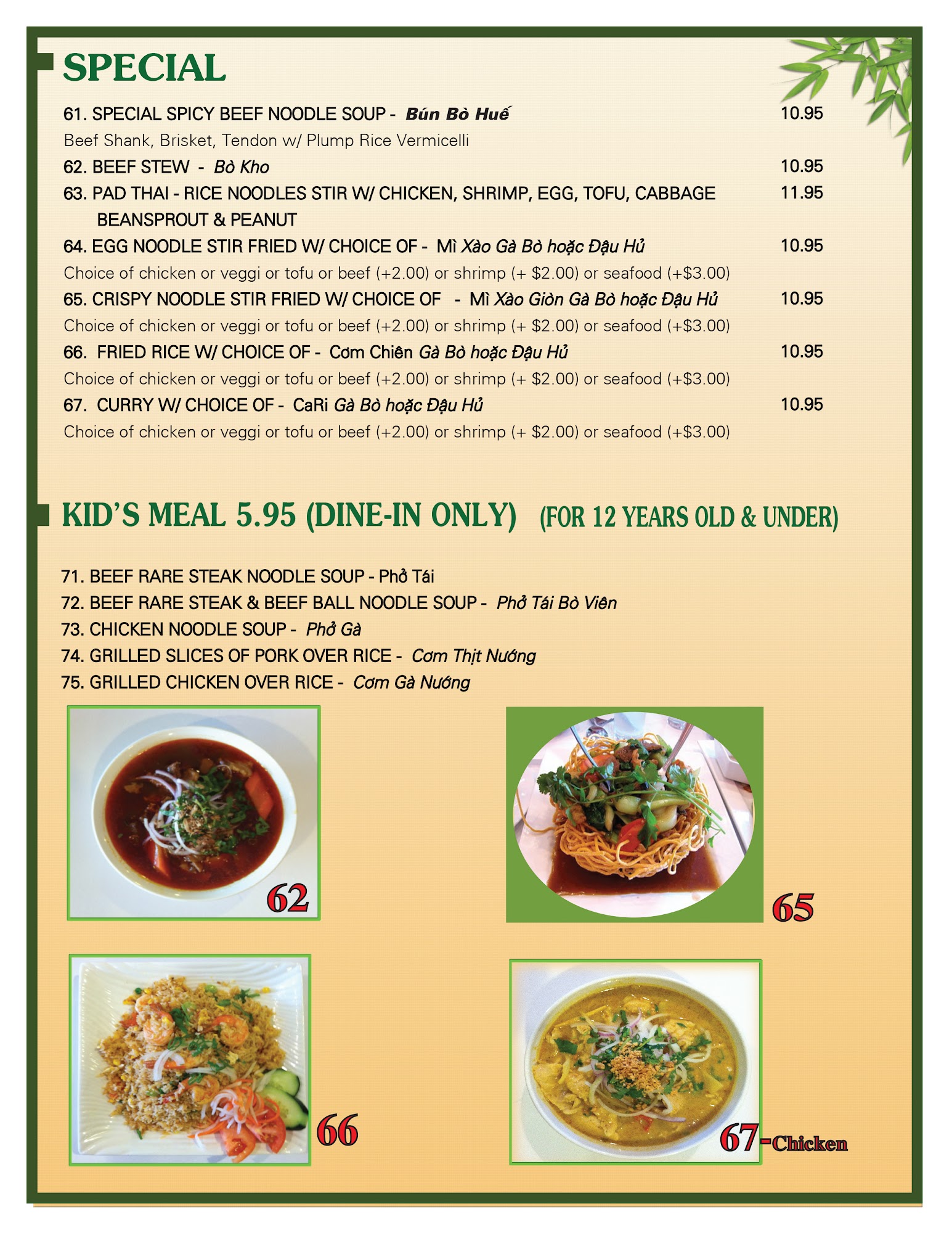 SPECIAL

61. SPECIAL SPICY BEEF NOODLE SOUP - Bún Bò Huế 10.95
Beef Shank, Brisket, Tendon w/ Plump Rice Vermicelli

62. BEEF STEW - Bò Kho 10.95

63. PAD THAI - RICE NOODLES STIR W/ CHICKEN, SHRIMP, EGG, TOFU, CABBAGE BEANSPROUT & PEANUT 11.95

64. EGG NOODLE STIR FRIED W/ CHOICE OF - Mì Xào Gà Bò hoặc Đậu Hủ 10.95
Choice of chicken or veggi or tofu or beef (+2.00) or shrimp (+ $2.00) or seafood (+$3.00)

65. CRISPY NOODLE STIR FRIED W/ CHOICE OF - Mì Xào Giòn Gà Bò hoặc Đậu Hủ 10.95
Choice of chicken or veggi or tofu or beef (+2.00) or shrimp (+ $2.00) or seafood (+$3.00)

66. FRIED RICE W/ CHOICE OF - Cơm Chiên Gà Bò hoặc Đậu Hủ 10.95
Choice of chicken or veggi or tofu or beef (+2.00) or shrimp (+ $2.00) or seafood (+$3.00)

67. CURRY W/ CHOICE OF - CaRi Gà Bò hoặc Đậu Hủ 10.95
Choice of chicken or veggi or tofu or beef (+2.00) or shrimp (+ $2.00) or seafood (+$3.00)

KID'S MEAL 5.95 (DINE-IN ONLY) (FOR 12 YEARS OLD & UNDER)

71. BEEF RARE STEAK NOODLE SOUP - Phở Tái
72. BEEF RARE STEAK & BEEF BALL NOODLE SOUP - Phở Tái Bò Viên
73. CHICKEN NOODLE SOUP - Phở Gà
74. GRILLED SLICES OF PORK OVER RICE - Cơm Thịt Nướng
75. GRILLED CHICKEN OVER RICE - Cơm Gà Nướng

62

65

66

67-Chicken